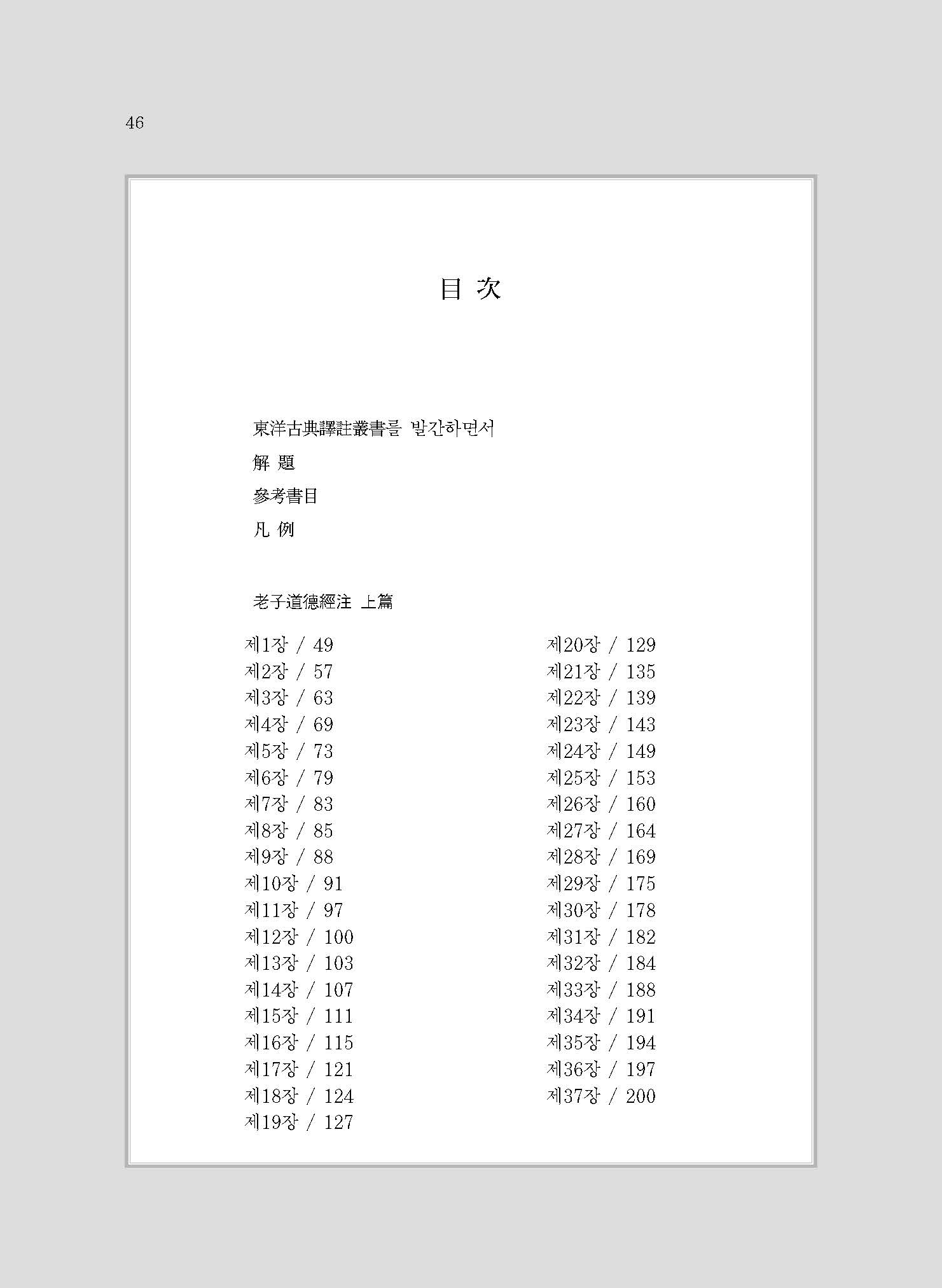 46

目 次

東洋古典譯註叢書를 발간하면서

解 題

參考書目

凡 例

老子道德經注 上篇

제1장 / 49
제2장 / 57
제3장 / 63
제4장 / 69
제5장 / 73
제6장 / 79
제7장 / 83
제8장 / 85
제9장 / 88
제10장 / 91
제11장 / 97
제12장 / 100
제13장 / 103
제14장 / 107
제15장 / 111
제16장 / 115
제17장 / 121
제18장 / 124
제19장 / 127

제20장 / 129
제21장 / 135
제22장 / 139
제23장 / 143
제24장 / 149
제25장 / 153
제26장 / 160
제27장 / 164
제28장 / 169
제29장 / 175
제30장 / 178
제31장 / 182
제32장 / 184
제33장 / 188
제34장 / 191
제35장 / 194
제36장 / 197
제37장 / 200